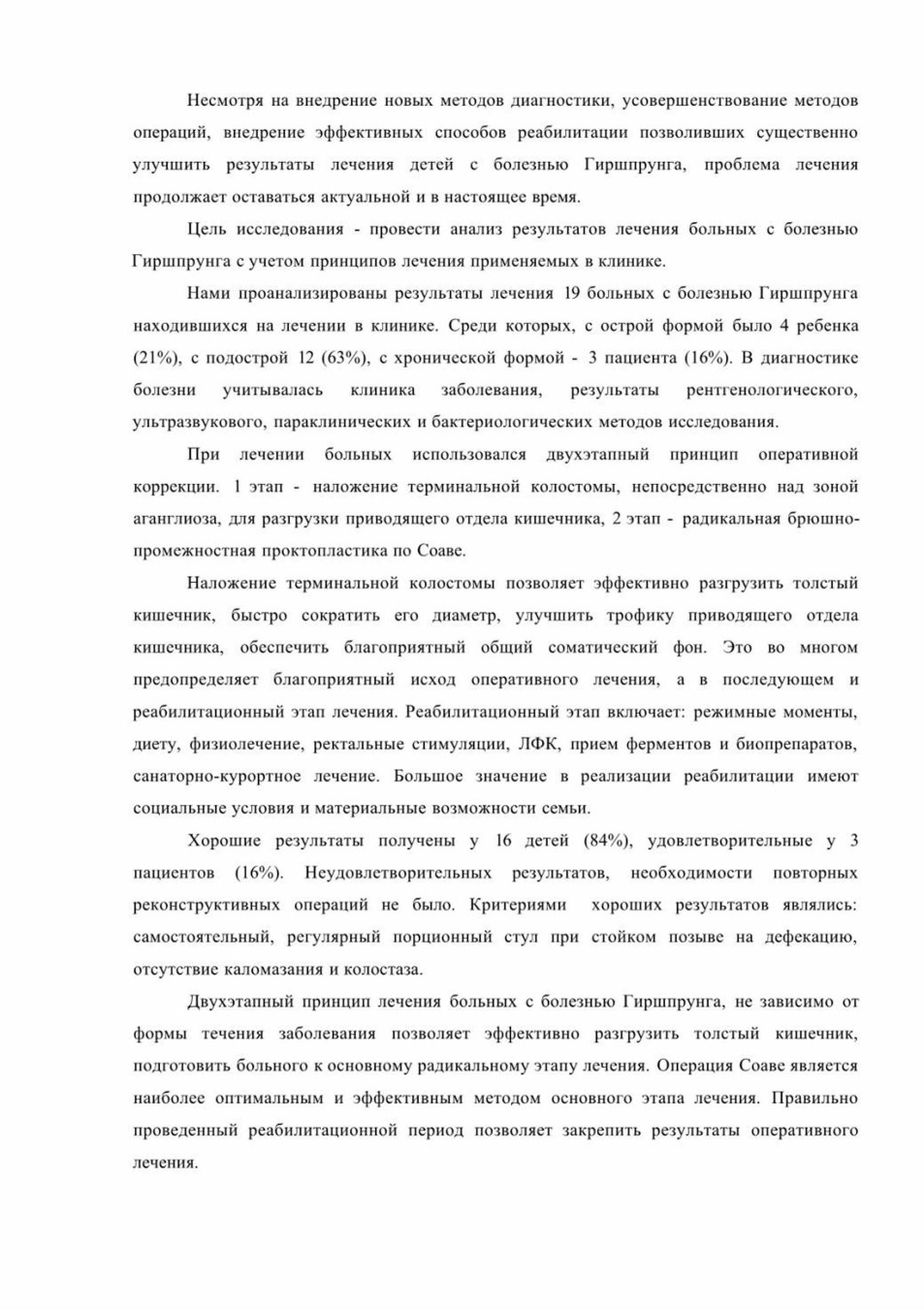 Несмотря на внедрение новых методов диагностики, усовершенствование методов операций, внедрение эффективных способов реабилитации позволивших существенно улучшить результаты лечения детей с болезнью Гиршпрунга, проблема лечения продолжает оставаться актуальной и в настоящее время.

Цель исследования - провести анализ результатов лечения больных с болезнью Гиршпрунга с учетом принципов лечения применяемых в клинике.

Нами проанализированы результаты лечения 19 больных с болезнью Гиршпрунга находившихся на лечении в клинике. Среди которых, с острой формой было 4 ребенка (21%), с подострой 12 (63%), с хронической формой - 3 пациента (16%). В диагностике болезни учитывалась клиника заболевания, результаты рентгенологического, ультразвукового, параклинических и бактериологических методов исследования.

При лечении больных использовался двухэтапный принцип оперативной коррекции. 1 этап - наложение терминальной колостомы, непосредственно над зоной аганглиоза, для разгрузки приводящего отдела кишечника, 2 этап - радикальная брюшно-промежностная проктопластика по Соаве.

Наложение терминальной колостомы позволяет эффективно разгрузить толстый кишечник, быстро сократить его диаметр, улучшить трофику приводящего отдела кишечника, обеспечить благоприятный общий соматический фон. Это во многом предопределяет благоприятный исход оперативного лечения, а в последующем и реабилитационный этап лечения. Реабилитационный этап включает: режимные моменты, диету, физиолечение, ректальные стимуляции, ЛФК, прием ферментов и биопрепаратов, санаторно-курортное лечение. Большое значение в реализации реабилитации имеют социальные условия и материальные возможности семьи.

Хорошие результаты получены у 16 детей (84%), удовлетворительные у 3 пациентов (16%). Неудовлетворительных результатов, необходимости повторных реконструктивных операций не было. Критериями хороших результатов являлись: самостоятельный, регулярный порционный стул при стойком позыве на дефекацию, отсутствие каломазания и колостаза.

Двухэтапный принцип лечения больных с болезнью Гиршпрунга, не зависимо от формы течения заболевания позволяет эффективно разгрузить толстый кишечник, подготовить больного к основному радикальному этапу лечения. Операция Соаве является наиболее оптимальным и эффективным методом основного этапа лечения. Правильно проведенный реабилитационной период позволяет закрепить результаты оперативного лечения.